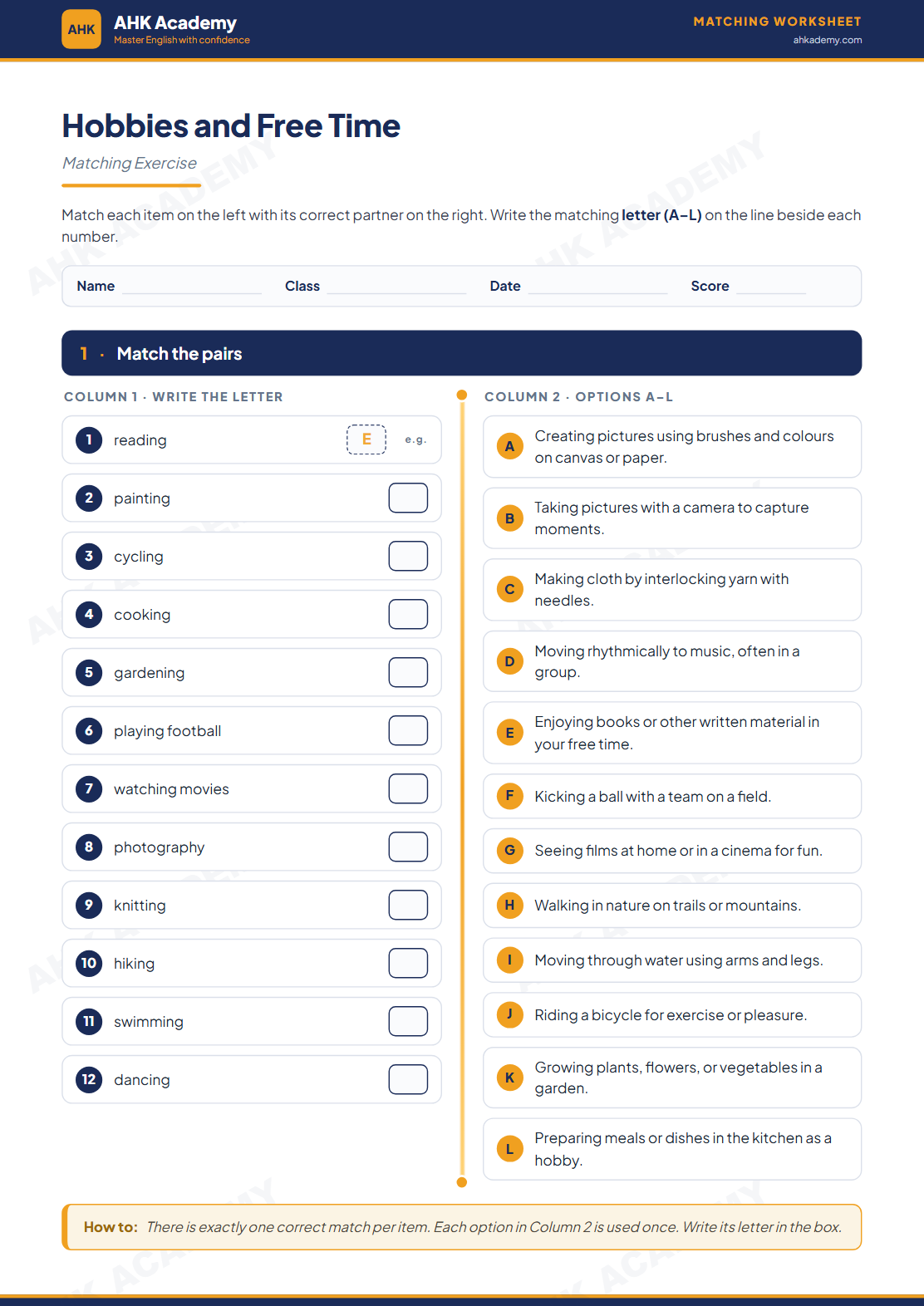 AHK
AHK Academy
Master English with confidence

MATCHING WORKSHEET
ahkademy.com

Hobbies and Free Time

Matching Exercise

Match each item on the left with its correct partner on the right. Write the matching letter (A–L) on the line beside each number.

Name ____ Class ____ Date ____ Score ____

1 · Match the pairs

COLUMN 1 · WRITE THE LETTER

1 reading E e.g.
2 painting
3 cycling
4 cooking
5 gardening
6 playing football
7 watching movies
8 photography
9 knitting
10 hiking
11 swimming
12 dancing

COLUMN 2 · OPTIONS A–L

A Creating pictures using brushes and colours on canvas or paper.
B Taking pictures with a camera to capture moments.
C Making cloth by interlocking yarn with needles.
D Moving rhythmically to music, often in a group.
E Enjoying books or other written material in your free time.
F Kicking a ball with a team on a field.
G Seeing films at home or in a cinema for fun.
H Walking in nature on trails or mountains.
I Moving through water using arms and legs.
J Riding a bicycle for exercise or pleasure.
K Growing plants, flowers, or vegetables in a garden.
L Preparing meals or dishes in the kitchen as a hobby.

How to: There is exactly one correct match per item. Each option in Column 2 is used once. Write its letter in the box.

AHK ACADEMY